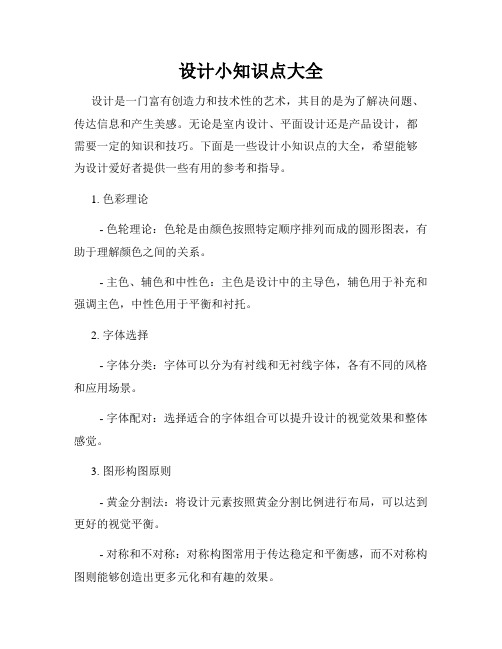 设计小知识点大全

设计是一门富有创造力和技术性的艺术，其目的是为了解决问题、传达信息和产生美感。无论是室内设计、平面设计还是产品设计，都需要一定的知识和技巧。下面是一些设计小知识点的大全，希望能够为设计爱好者提供一些有用的参考和指导。

1. 色彩理论

- 色轮理论：色轮是由颜色按照特定顺序排列而成的圆形图表，有助于理解颜色之间的关系。

- 主色、辅色和中性色：主色是设计中的主导色，辅色用于补充和强调主色，中性色用于平衡和衬托。

2. 字体选择

- 字体分类：字体可以分为有衬线和无衬线字体，各有不同的风格和应用场景。

- 字体配对：选择适合的字体组合可以提升设计的视觉效果和整体感觉。

3. 图形构图原则

- 黄金分割法：将设计元素按照黄金分割比例进行布局，可以达到更好的视觉平衡。

- 对称和不对称：对称构图常用于传达稳定和平衡感，而不对称构图则能够创造出更多元化和有趣的效果。